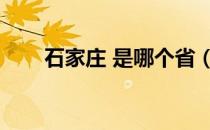 石家庄 是哪个省（